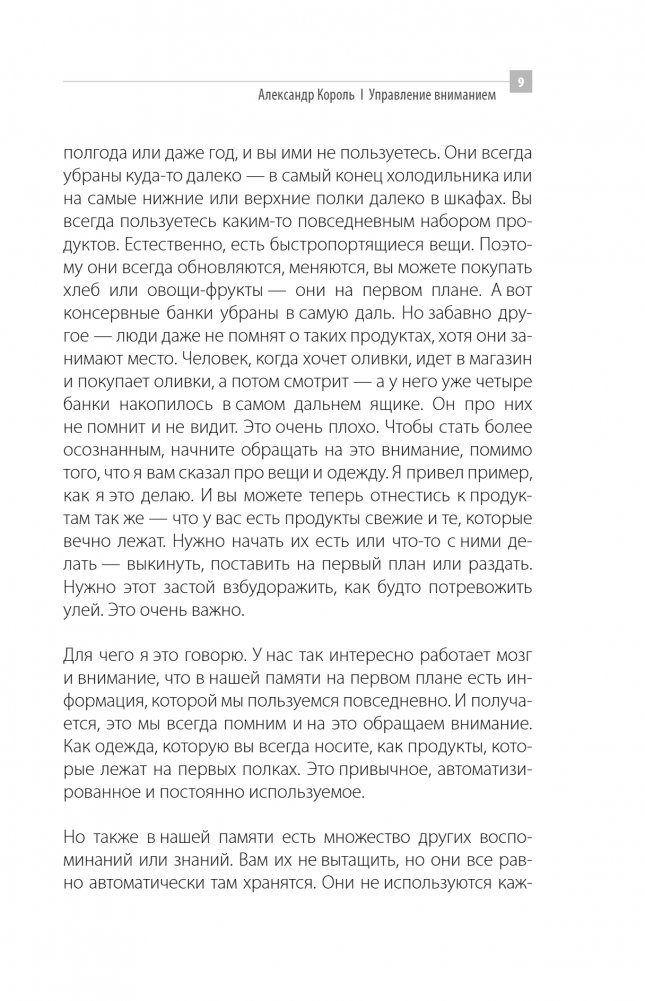 Александр Король | Управление вниманием 9

полгода или даже год, и вы ими не пользуетесь. Они всегда убраны куда-то далеко — в самый конец холодильника или на самые нижние или верхние полки далеко в шкафах. Вы всегда пользуетесь каким-то повседневным набором продуктов. Естественно, есть быстропортящиеся вещи. Поэтому они всегда обновляются, меняются, вы можете покупать хлеб или овощи-фрукты — они на первом плане. А вот консервные банки убраны в самую даль. Но забавно другое — люди даже не помнят о таких продуктах, хотя они занимают место. Человек, когда хочет оливки, идет в магазин и покупает оливки, а потом смотрит — а у него уже четыре банки накопилось в самом дальнем ящике. Он про них не помнит и не видит. Это очень плохо. Чтобы стать более осознанным, начните обращать на это внимание, помимо того, что я вам сказал про вещи и одежду. Я привел пример, как я это делаю. И вы можете теперь отнестись к продуктам так же — что у вас есть продукты свежие и те, которые вечно лежат. Нужно начать их есть или что-то с ними делать — выкинуть, поставить на первый план или раздать. Нужно этот застой взбудоражить, как будто потревожить улей. Это очень важно.

Для чего я это говорю. У нас так интересно работает мозг и внимание, что в нашей памяти на первом плане есть информация, которой мы пользуемся повседневно. И получается, это мы всегда помним и на это обращаем внимание. Как одежда, которую вы всегда носите, как продукты, которые лежат на первых полках. Это привычное, автоматизированное и постоянно используемое.

Но также в нашей памяти есть множество других воспоминаний или знаний. Вам их не вытащить, но они все равно автоматически там хранятся. Они не используются каж-